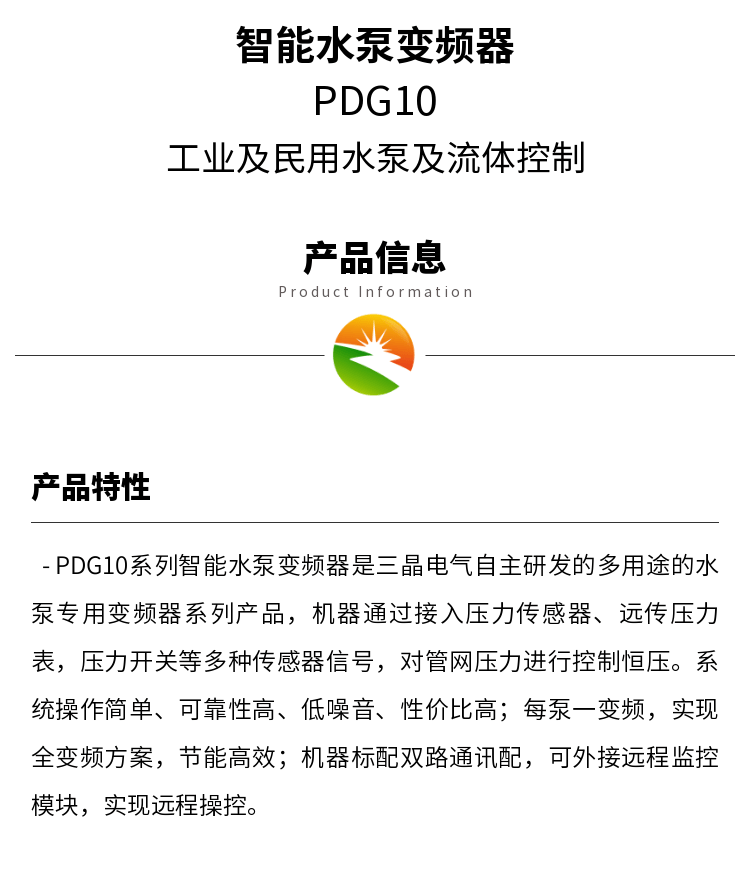 智能水泵变频器

PDG10

工业及民用水泵及流体控制

产品信息

Product Information

产品特性

- PDG10系列智能水泵变频器是三晶电气自主研发的多用途的水泵专用变频器系列产品，机器通过接入压力传感器、远传压力表，压力开关等多种传感器信号，对管网压力进行控制恒压。系统操作简单、可靠性高、低噪音、性价比高；每泵一变频，实现全变频方案，节能高效；机器标配双路通讯配，可外接远程监控模块，实现远程操控。